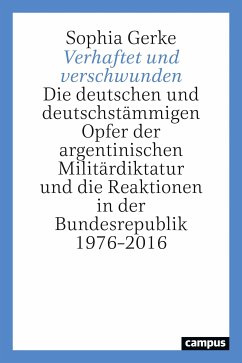 Sophia Gerke

Verhaftet und verschwunden

Die deutschen und deutschstämmigen Opfer der argentinischen Militärdiktatur und die Reaktionen in der Bundesrepublik 1976–2016

campus